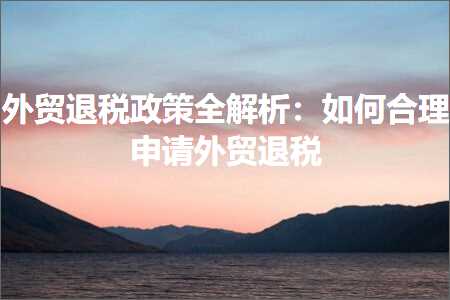 外贸退税政策全解析：如何合理申请外贸退税